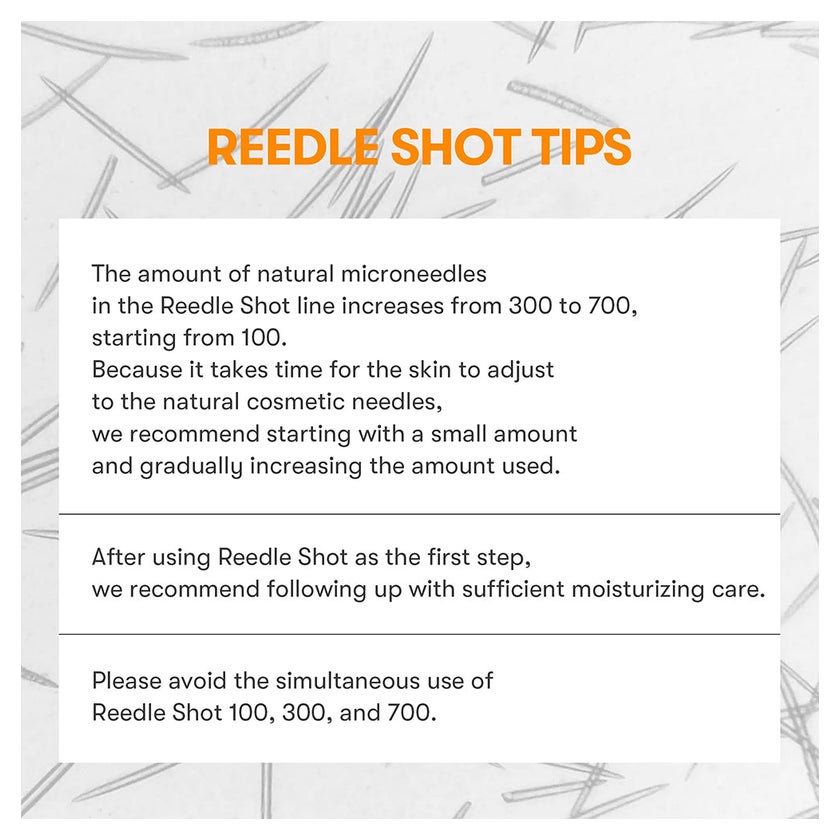 REEDLE SHOT TIPS

The amount of natural microneedles in the Reedle Shot line increases from 300 to 700, starting from 100. Because it takes time for the skin to adjust to the natural cosmetic needles, we recommend starting with a small amount and gradually increasing the amount used.

After using Reedle Shot as the first step, we recommend following up with sufficient moisturizing care.

Please avoid the simultaneous use of Reedle Shot 100, 300, and 700.